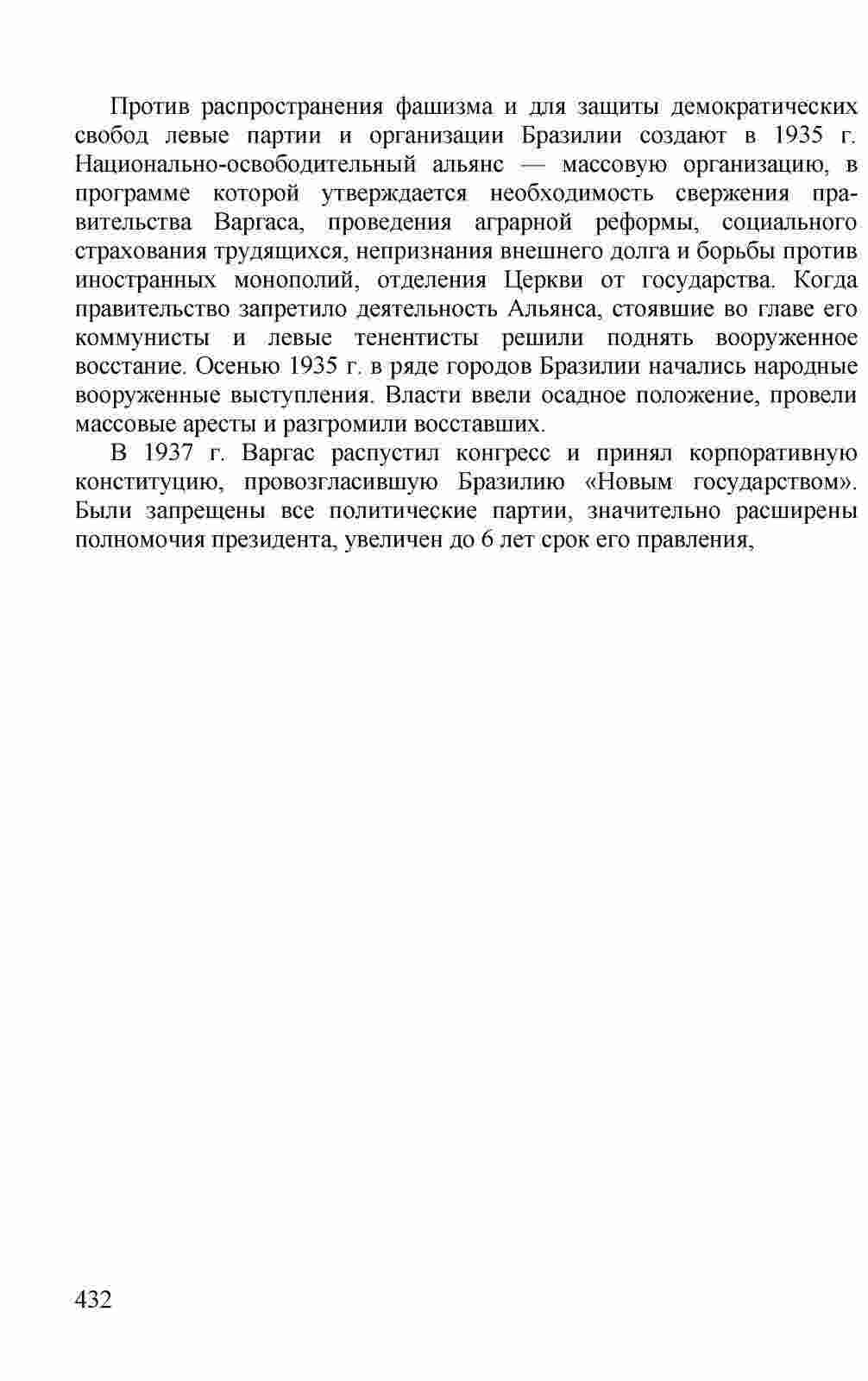 Против распространения фашизма и для защиты демократических свобод левые партии и организации Бразилии создают в 1935 г. Национально-освободительный альянс — массовую организацию, в программе которой утверждается необходимость свержения правительства Варгаса, проведения аграрной реформы, социального страхования трудящихся, непризнания внешнего долга и борьбы против иностранных монополий, отделения Церкви от государства. Когда правительство запретило деятельность Альянса, стоявшие во главе его коммунисты и левые тенентисты решили поднять вооруженное восстание. Осенью 1935 г. в ряде городов Бразилии начались народные вооруженные выступления. Власти ввели осадное положение, провели массовые аресты и разгромили восставших.

В 1937 г. Варгас распустил конгресс и принял корпоративную конституцию, провозгласившую Бразилию «Новым государством». Были запрещены все политические партии, значительно расширены полномочия президента, увеличен до 6 лет срок его правления,

432